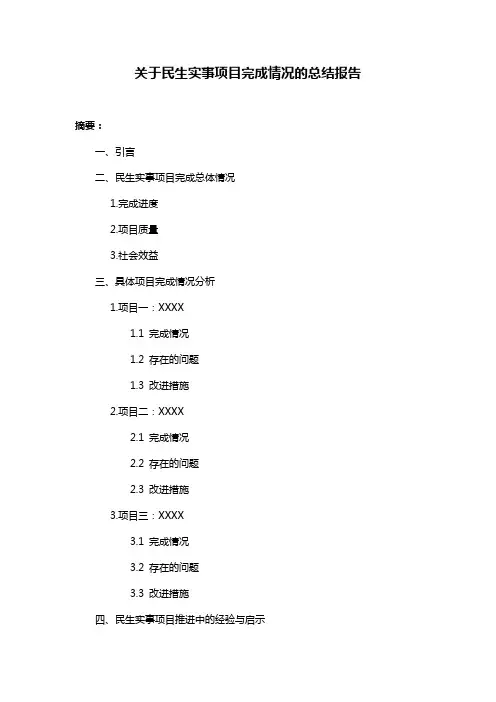 关于民生实事项目完成情况的总结报告

摘要：

一、引言

二、民生实事项目完成总体情况

1.完成进度

2.项目质量

3.社会效益

三、具体项目完成情况分析

1.项目一：XXXX

1.1 完成情况

1.2 存在的问题

1.3 改进措施

2.项目二：XXXX

2.1 完成情况

2.2 存在的问题

2.3 改进措施

3.项目三：XXXX

3.1 完成情况

3.2 存在的问题

3.3 改进措施

四、民生实事项目推进中的经验与启示